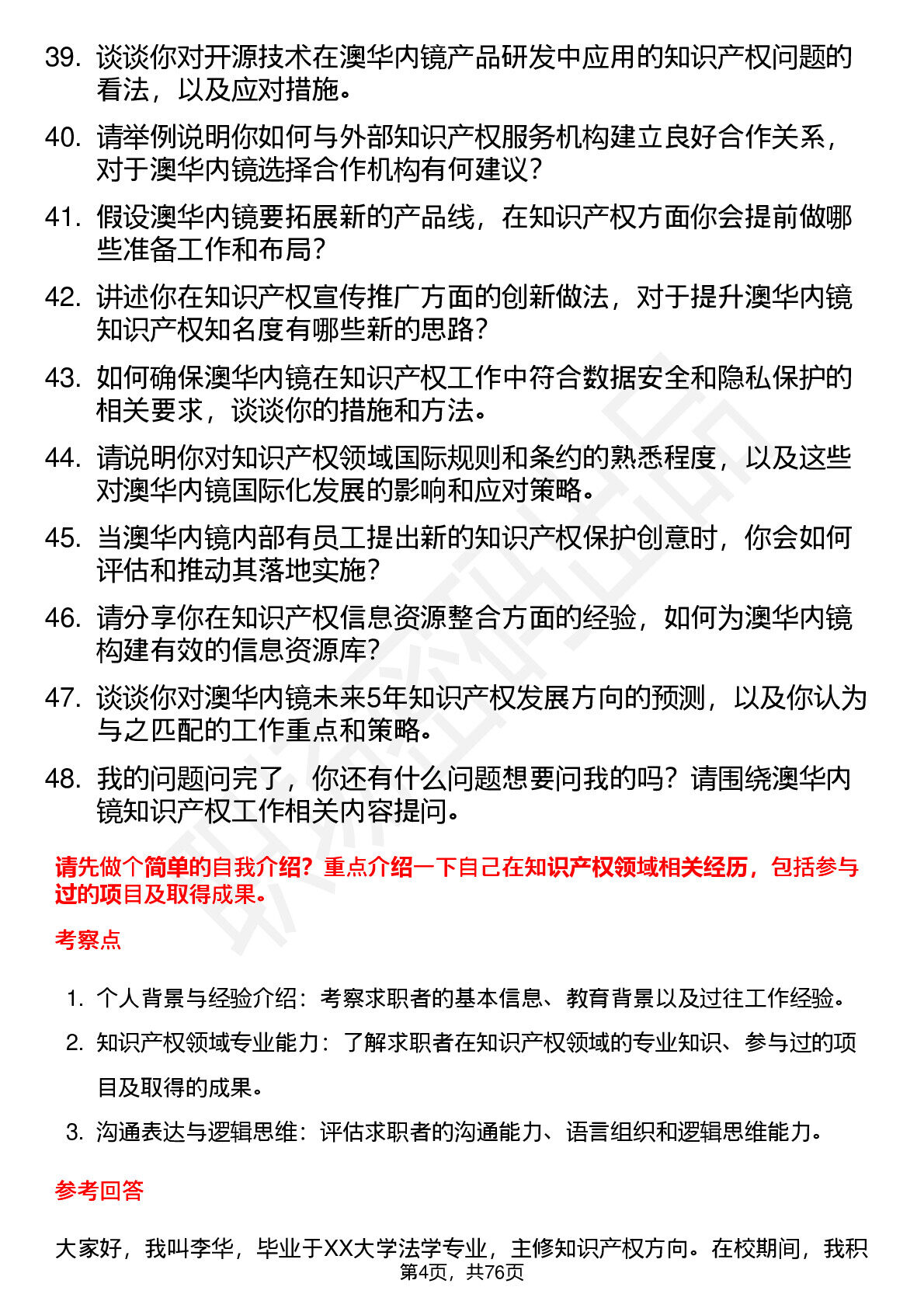 39. 谈谈你对开源技术在澳华内镜产品研发中应用的知识产权问题的看法，以及应对措施。

40. 请举例说明你如何与外部知识产权服务机构建立良好合作关系，对于澳华内镜选择合作机构有何建议？

41. 假设澳华内镜要拓展新的产品线，在知识产权方面你会提前做哪些准备工作和布局？

42. 讲述你在知识产权宣传推广方面的创新做法，对于提升澳华内镜知识产权知名度有哪些新的思路？

43. 如何确保澳华内镜在知识产权工作中符合数据安全和隐私保护的相关要求，谈谈你的措施和方法。

44. 请说明你对知识产权领域国际规则和条约的熟悉程度，以及这些对澳华内镜国际化发展的影响和应对策略。

45. 当澳华内镜内部有员工提出新的知识产权保护创意时，你会如何评估和推动其落地实施？

46. 请分享你在知识产权信息资源整合方面的经验，如何为澳华内镜构建有效的信息资源库？

47. 谈谈你对澳华内镜未来5年知识产权发展方向的预测，以及你认为与之匹配的工作重点和策略。

48. 我的问题问完了，你还有什么问题想要问我的吗？请围绕澳华内镜知识产权工作相关内容提问。

请先做个简单的自我介绍？重点介绍一下自己在知识产权领域相关经历，包括参与过的项目及取得成果。

考察点

1. 个人背景与经验介绍：考察求职者的基本信息、教育背景以及过往工作经验。
2. 知识产权领域专业能力：了解求职者在知识产权领域的专业知识、参与过的项目及取得的成果。
3. 沟通表达与逻辑思维：评估求职者的沟通能力、语言组织和逻辑思维能力。

参考回答

大家好，我叫李华，毕业于XX大学法学专业，主修知识产权方向。在校期间，我积

第4页，共76页